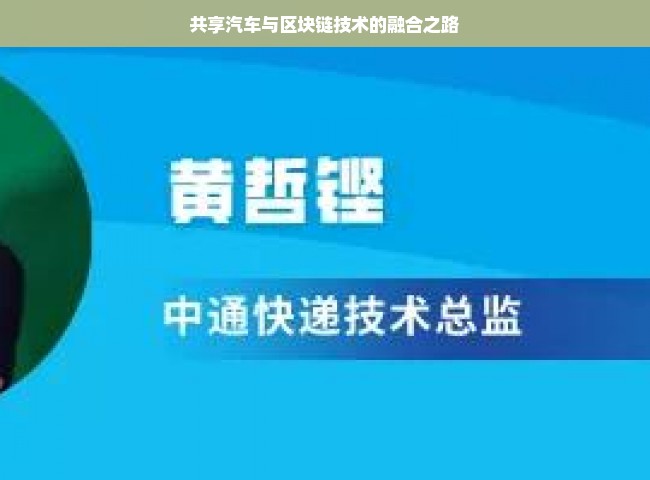 共享汽车与区块链技术的融合之路

黄哲铿

中通快递技术总监